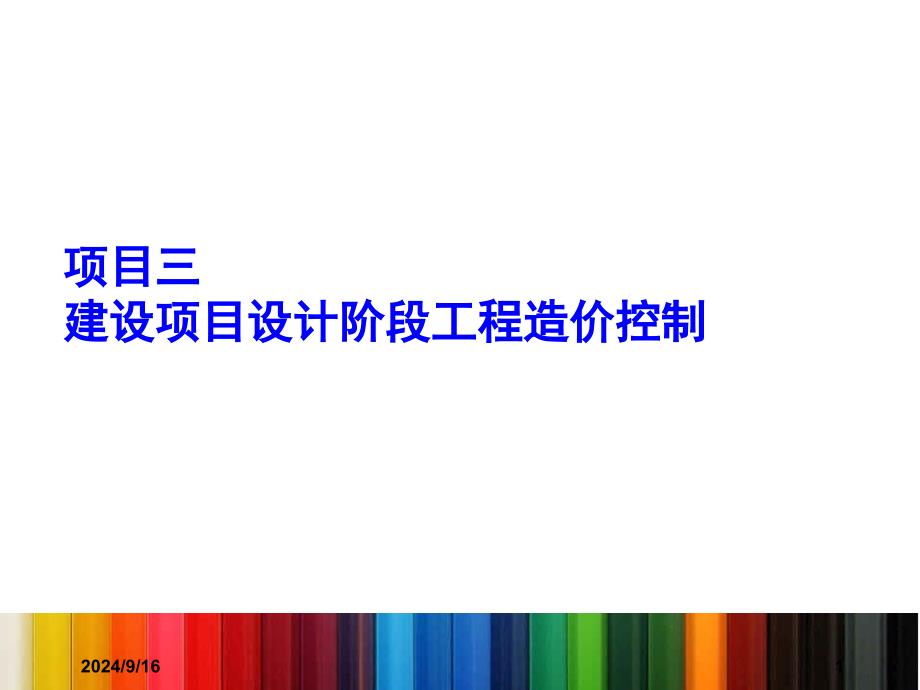 项目三
建设项目设计阶段工程造价控制

2024/9/16

1